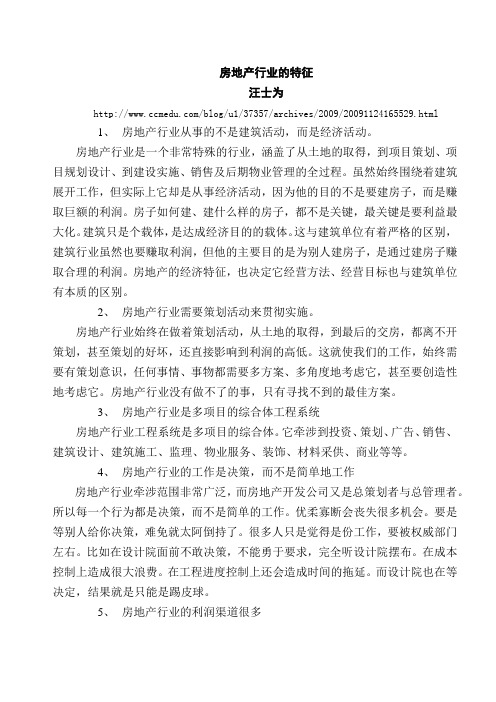 房地产行业的特征
汪士为

http://www.ccmedu.com/blog/u1/37357/archives/2009/20091124165529.html

1、 房地产行业从事的不是建筑活动，而是经济活动。

房地产行业是一个非常特殊的行业，涵盖了从土地的取得，到项目策划、项目规划设计、到建设实施、销售及后期物业管理的全过程。虽然始终围绕着建筑展开工作，但实际上它却是从事经济活动，因为他的目的不是要建房子，而是赚取巨额的利润。房子如何建、建什么样的房子，都不是关键，最关键是要利益最大化。建筑只是个载体，是达成经济目的的载体。这与建筑单位有着严格的区别，建筑行业虽然也要赚取利润，但他的主要目的是为别人建房子，是通过建房子赚取合理的利润。房地产的经济特征，也决定它经营方法、经营目标也与建筑单位有本质的区别。

2、 房地产行业需要策划活动来贯彻实施。

房地产行业始终在做着策划活动，从土地的取得，到最后的交房，都离不开策划，甚至策划的好坏，还直接影响到利润的高低。这就使我们的工作，始终需要有策划意识，任何事情、事物都需要多方案、多角度地考虑它，甚至要创造性地考虑它。房地产行业没有做不了的事，只有寻找不到的最佳方案。

3、 房地产行业是多项目的综合体工程系统

房地产行业工程系统是多项目的综合体。它牵涉到投资、策划、广告、销售、建筑设计、建筑施工、监理、物业服务、装饰、材料采供、商业等等。

4、 房地产行业的工作是决策，而不是简单地工作

房地产行业牵涉范围非常广泛，而房地产开发公司又是总策划者与总管理者。所以每一个行为都是决策，而不是简单的工作。优柔寡断会丧失很多机会。要是等别人给你决策，难免就太阿倒持了。很多人只是觉得是份工作，要被权威部门左右。比如在设计院面前不敢决策，不能勇于要求，完全听设计院摆布。在成本控制上造成很大浪费。在工程进度控制上还会造成时间的拖延。而设计院也在等决定，结果就是只能是踢皮球。

5、 房地产行业的利润渠道很多